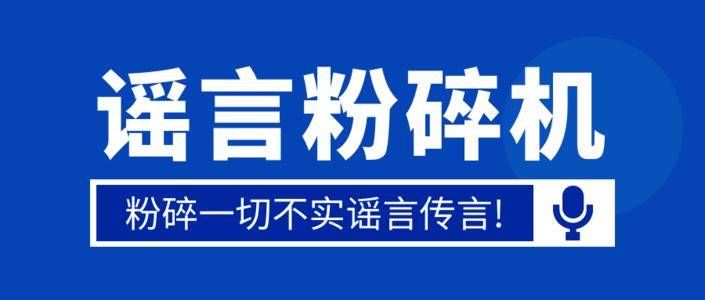 谣言粉碎机

粉碎一切不实谣言传言!